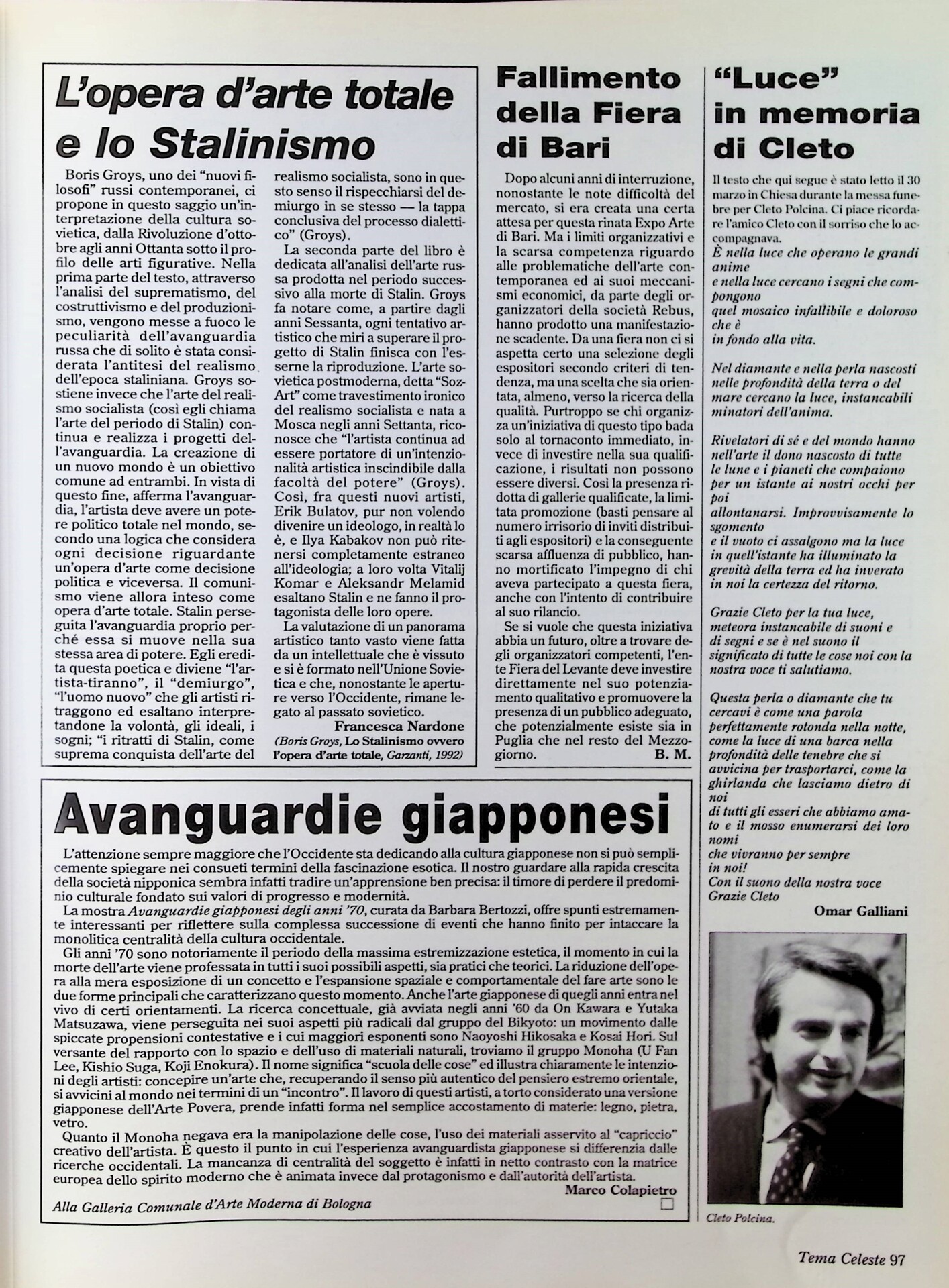 L'opera d'arte totale e lo Stalinismo

Boris Groys, uno dei "nuovi filosofi" russi contemporanei, ci propone in questo saggio un'interpretazione della cultura sovietica, dalla Rivoluzione d'ottobre agli anni Ottanta sotto il profilo delle arti figurative. Nella prima parte del testo, attraverso l'analisi del suprematismo, del costruttivismo e del produzionismo, vengono messe a fuoco le peculiarità dell'avanguardia russa che di solito è stata considerata l'antitesi del realismo dell'epoca staliniana. Groys sostiene invece che l'arte del realismo socialista (così egli chiama l'arte del periodo di Stalin) continua e realizza i progetti dell'avanguardia. La creazione di un nuovo mondo è un obiettivo comune ad entrambi. In vista di questo fine, afferma l'avanguardia, l'artista deve avere un potere politico totale nel mondo, secondo una logica che considera ogni decisione riguardante un'opera d'arte come decisione politica e viceversa. Il comunismo viene allora inteso come opera d'arte totale. Stalin perseguita l'avanguardia proprio perché essa si muove nella sua stessa area di potere. Egli eredita questa poetica e diviene "l'artista-tiranno", il "demiurgo", "l'uomo nuovo" che gli artisti ritraggono ed esaltano interpretandone la volontà, gli ideali, i sogni; "i ritratti di Stalin, come suprema conquista dell'arte del realismo socialista, sono in questo senso il rispecchiarsi del demiurgo in se stesso — la tappa conclusiva del processo dialettico" (Groys).

La seconda parte del libro è dedicata all'analisi dell'arte russa prodotta nel periodo successivo alla morte di Stalin. Groys fa notare come, a partire dagli anni Sessanta, ogni tentativo artistico che miri a superare il progetto di Stalin finisca con l'esserne la riproduzione. L'arte sovietica postmoderna, detta "Soz-Art" come travestimento ironico del realismo socialista e nata a Mosca negli anni Settanta, riconosce che "l'artista continua ad essere portatore di un'intenzionalità artistica inscindibile dalla facoltà del potere" (Groys). Così, fra questi nuovi artisti, Erik Bulatov, pur non volendo divenire un ideologo, in realtà lo è, e Ilya Kabakov non può ritenersi completamente estraneo all'ideologia; a loro volta Vitalij Komar e Aleksandr Melamid esaltano Stalin e ne fanno il protagonista delle loro opere.

La valutazione di un panorama artistico tanto vasto viene fatta da un intellettuale che è vissuto e si è formato nell'Unione Sovietica e che, nonostante le aperture verso l'Occidente, rimane legato al passato sovietico.

Francesca Nardone

(Boris Groys, Lo Stalinismo ovvero l'opera d'arte totale, Garzanti, 1992)

Fallimento della Fiera di Bari

Dopo alcuni anni di interruzione, nonostante le note difficoltà del mercato, si era creata una certa attesa per questa rinata Expo Arte di Bari. Ma i limiti organizzativi e la scarsa competenza riguardo alle problematiche dell'arte contemporanea ed ai suoi meccanismi economici, da parte degli organizzatori della società Rebus, hanno prodotto una manifestazione scadente. Da una fiera non ci si aspetta certo una selezione degli espositori secondo criteri di tendenza, ma una scelta che sia orientata, almeno, verso la ricerca della qualità. Purtroppo se chi organizza un'iniziativa di questo tipo bada solo al tornaconto immediato, invece di investire nella sua qualificazione, i risultati non possono essere diversi. Così la presenza ridotta di gallerie qualificate, la limitata promozione (basti pensare al numero irrisorio di inviti distribuiti agli espositori) e la conseguente scarsa affluenza di pubblico, hanno mortificato l'impegno di chi aveva partecipato a questa fiera, anche con l'intento di contribuire al suo rilancio.

Se si vuole che questa iniziativa abbia un futuro, oltre a trovare degli organizzatori competenti, l'ente Fiera del Levante deve investire direttamente nel suo potenziamento qualitativo e promuovere la presenza di un pubblico adeguato, che potenzialmente esiste sia in Puglia che nel resto del Mezzogiorno.

B. M.

"Luce" in memoria di Cleto

Il testo che qui segue è stato letto il 30 marzo in Chiesa durante la messa funebre per Cleto Polcina. Ci piace ricordare l'amico Cleto con il sorriso che lo accompagnava.

È nella luce che operano le grandi anime
e nella luce cercano i segni che compongono
quel mosaico infallibile e doloroso che è
in fondo alla vita.

Nel diamante e nella perla nascosti nelle profondità della terra o del mare cercano la luce, instancabili minatori dell'anima.

Rivelatori di sé e del mondo hanno nell'arte il dono nascosto di tutte
le lune e i pianeti che compaiono per un istante ai nostri occhi per poi
allontanarsi. Improvvisamente lo sgomento
e il vuoto ci assalgono ma la luce
in quell'istante ha illuminato la grevità della terra ed ha inverato
in noi la certezza del ritorno.

Grazie Cleto per la tua luce,
meteora instancabile di suoni e
di segni e se è nel suono il
significato di tutte le cose noi con la nostra voce ti salutiamo.

Questa perla o diamante che tu cercavi è come una parola perfettamente rotonda nella notte, come la luce di una barca nella profondità delle tenebre che si avvicina per trasportarci, come la ghirlanda che lasciamo dietro di noi
di tutti gli esseri che abbiamo amato e il mosso enumerarsi dei loro nomi
che vivranno per sempre
in noi!
Con il suono della nostra voce
Grazie Cleto

Omar Galliani

Cleto Polcina.

Avanguardie giapponesi

L'attenzione sempre maggiore che l'Occidente sta dedicando alla cultura giapponese non si può semplicemente spiegare nei consueti termini della fascinazione esotica. Il nostro guardare alla rapida crescita della società nipponica sembra infatti tradire un'apprensione ben precisa: il timore di perdere il predominio culturale fondato sui valori di progresso e modernità.

La mostra Avanguardie giapponesi degli anni '70, curata da Barbara Bertozzi, offre spunti estremamente interessanti per riflettere sulla complessa successione di eventi che hanno finito per intaccare la monolitica centralità della cultura occidentale.

Gli anni '70 sono notoriamente il periodo della massima estremizzazione estetica, il momento in cui la morte dell'arte viene professata in tutti i suoi possibili aspetti, sia pratici che teorici. La riduzione dell'opera alla mera esposizione di un concetto e l'espansione spaziale e comportamentale del fare arte sono le due forme principali che caratterizzano questo momento. Anche l'arte giapponese di quegli anni entra nel vivo di certi orientamenti. La ricerca concettuale, già avviata negli anni '60 da On Kawara e Yutaka Matsuzawa, viene perseguita nei suoi aspetti più radicali dal gruppo del Bikyoto: un movimento dalle spiccate propensioni contestative e i cui maggiori esponenti sono Naoyoshi Hikosaka e Kosai Hori. Sul versante del rapporto con lo spazio e dell'uso di materiali naturali, troviamo il gruppo Monoha (U Fan Lee, Kishio Suga, Koji Enokura). Il nome significa "scuola delle cose" ed illustra chiaramente le intenzioni degli artisti: concepire un'arte che, recuperando il senso più autentico del pensiero estremo orientale, si avvicini al mondo nei termini di un "incontro". Il lavoro di questi artisti, a torto considerato una versione giapponese dell'Arte Povera, prende infatti forma nel semplice accostamento di materie: legno, pietra, vetro.

Quanto il Monoha negava era la manipolazione delle cose, l'uso dei materiali asservito al "capriccio" creativo dell'artista. È questo il punto in cui l'esperienza avanguardista giapponese si differenzia dalle ricerche occidentali. La mancanza di centralità del soggetto è infatti in netto contrasto con la matrice europea dello spirito moderno che è animata invece dal protagonismo e dall'autorità dell'artista.

Marco Colapietro

Alla Galleria Comunale d'Arte Moderna di Bologna

Tema Celeste 97